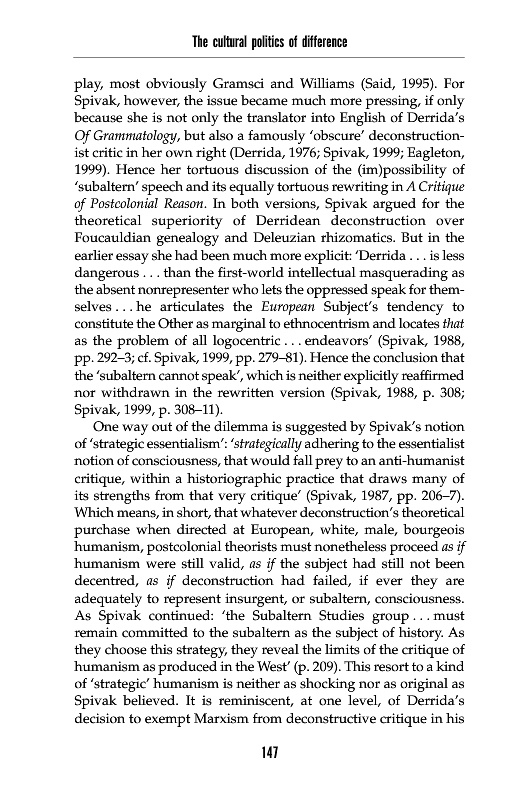 The cultural politics of difference

play, most obviously Gramsci and Williams (Said, 1995). For Spivak, however, the issue became much more pressing, if only because she is not only the translator into English of Derrida's Of Grammatology, but also a famously 'obscure' deconstructionist critic in her own right (Derrida, 1976; Spivak, 1999; Eagleton, 1999). Hence her tortuous discussion of the (im)possibility of 'subaltern' speech and its equally tortuous rewriting in A Critique of Postcolonial Reason. In both versions, Spivak argued for the theoretical superiority of Derridean deconstruction over Foucauldian genealogy and Deleuzian rhizomatics. But in the earlier essay she had been much more explicit: 'Derrida . . . is less dangerous . . . than the first-world intellectual masquerading as the absent nonrepresenter who lets the oppressed speak for themselves . . . he articulates the European Subject's tendency to constitute the Other as marginal to ethnocentrism and locates that as the problem of all logocentric . . . endeavors' (Spivak, 1988, pp. 292–3; cf. Spivak, 1999, pp. 279–81). Hence the conclusion that the 'subaltern cannot speak', which is neither explicitly reaffirmed nor withdrawn in the rewritten version (Spivak, 1988, p. 308; Spivak, 1999, p. 308–11).

One way out of the dilemma is suggested by Spivak's notion of 'strategic essentialism': 'strategically adhering to the essentialist notion of consciousness, that would fall prey to an anti-humanist critique, within a historiographic practice that draws many of its strengths from that very critique' (Spivak, 1987, pp. 206–7). Which means, in short, that whatever deconstruction's theoretical purchase when directed at European, white, male, bourgeois humanism, postcolonial theorists must nonetheless proceed as if humanism were still valid, as if the subject had still not been decentred, as if deconstruction had failed, if ever they are adequately to represent insurgent, or subaltern, consciousness. As Spivak continued: 'the Subaltern Studies group . . . must remain committed to the subaltern as the subject of history. As they choose this strategy, they reveal the limits of the critique of humanism as produced in the West' (p. 209). This resort to a kind of 'strategic' humanism is neither as shocking nor as original as Spivak believed. It is reminiscent, at one level, of Derrida's decision to exempt Marxism from deconstructive critique in his

147